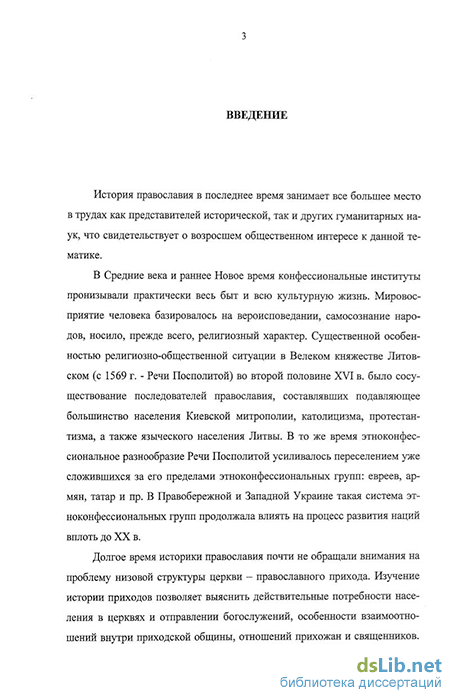 3

ВВЕДЕНИЕ

История православия в последнее время занимает все большее место в трудах как представителей исторической, так и других гуманитарных наук, что свидетельствует о возросшем общественном интересе к данной тематике.

В Средние века и раннее Новое время конфессиональные институты пронизывали практически весь быт и всю культурную жизнь. Мировосприятие человека базировалось на вероисповедании, самосознание народов, носило, прежде всего, религиозный характер. Существенной особенностью религиозно-общественной ситуации в Велеком княжестве Литовском (с 1569 г. - Речи Посполитой) во второй половине XVI в. было сосуществование последователей православия, составлявших подавляющее большинство населения Киевской митрополии, католицизма, протестантизма, а также языческого населения Литвы. В то же время этноконфессиональное разнообразие Речи Посполитой усиливалось переселением уже сложившихся за его пределами этноконфессиональных групп: евреев, армян, татар и пр. В Правобережной и Западной Украине такая система этноконфессиональных групп продолжала влиять на процесс развития наций вплоть до XX в.

Долгое время историки православия почти не обращали внимания на проблему низовой структуры церкви – православного прихода. Изучение истории приходов позволяет выяснить действительные потребности населения в церквях и отправлении богослужений, особенности взаимоотношений внутри приходской общины, отношений прихожан и священников.

dsLib.net
библиотека диссертаций